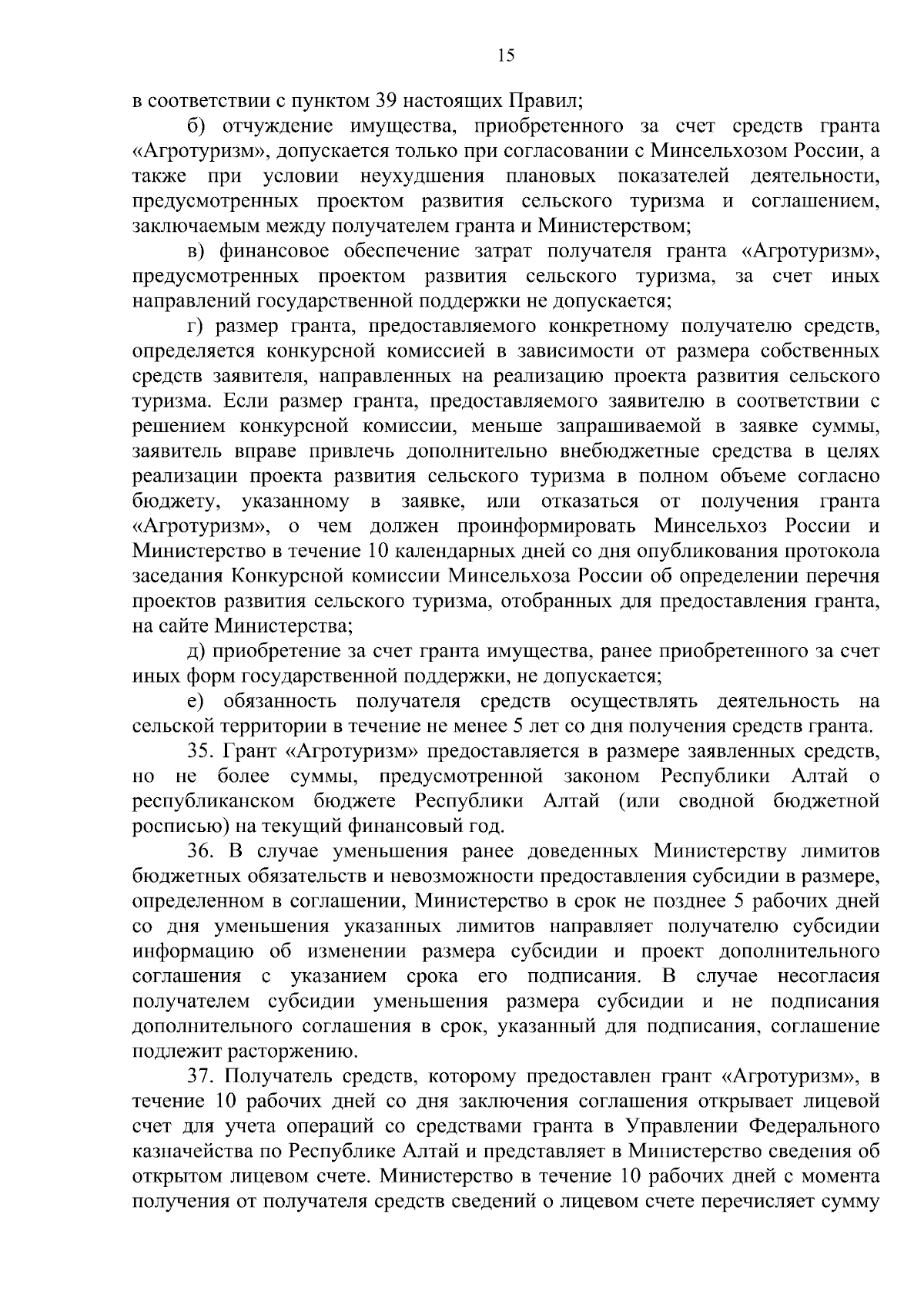 15

в соответствии с пунктом 39 настоящих Правил;

б) отчуждение имущества, приобретенного за счет средств гранта «Агротуризм», допускается только при согласовании с Минсельхозом России, а также при условии неухудшения плановых показателей деятельности, предусмотренных проектом развития сельского туризма и соглашением, заключаемым между получателем гранта и Министерством;

в) финансовое обеспечение затрат получателя гранта «Агротуризм», предусмотренных проектом развития сельского туризма, за счет иных направлений государственной поддержки не допускается;

г) размер гранта, предоставляемого конкретному получателю средств, определяется конкурсной комиссией в зависимости от размера собственных средств заявителя, направленных на реализацию проекта развития сельского туризма. Если размер гранта, предоставляемого заявителю в соответствии с решением конкурсной комиссии, меньше запрашиваемой в заявке суммы, заявитель вправе привлечь дополнительно внебюджетные средства в целях реализации проекта развития сельского туризма в полном объеме согласно бюджету, указанному в заявке, или отказаться от получения гранта «Агротуризм», о чем должен проинформировать Минсельхоз России и Министерство в течение 10 календарных дней со дня опубликования протокола заседания Конкурсной комиссии Минсельхоза России об определении перечня проектов развития сельского туризма, отобранных для предоставления гранта, на сайте Министерства;

д) приобретение за счет гранта имущества, ранее приобретенного за счет иных форм государственной поддержки, не допускается;

е) обязанность получателя средств осуществлять деятельность на сельской территории в течение не менее 5 лет со дня получения средств гранта.

35. Грант «Агротуризм» предоставляется в размере заявленных средств, но не более суммы, предусмотренной законом Республики Алтай о республиканском бюджете Республики Алтай (или сводной бюджетной росписью) на текущий финансовый год.

36. В случае уменьшения ранее доведенных Министерству лимитов бюджетных обязательств и невозможности предоставления субсидии в размере, определенном в соглашении, Министерство в срок не позднее 5 рабочих дней со дня уменьшения указанных лимитов направляет получателю субсидии информацию об изменении размера субсидии и проект дополнительного соглашения с указанием срока его подписания. В случае несогласия получателем субсидии уменьшения размера субсидии и не подписания дополнительного соглашения в срок, указанный для подписания, соглашение подлежит расторжению.

37. Получатель средств, которому предоставлен грант «Агротуризм», в течение 10 рабочих дней со дня заключения соглашения открывает лицевой счет для учета операций со средствами гранта в Управлении Федерального казначейства по Республике Алтай и представляет в Министерство сведения об открытом лицевом счете. Министерство в течение 10 рабочих дней с момента получения от получателя средств сведений о лицевом счете перечисляет сумму